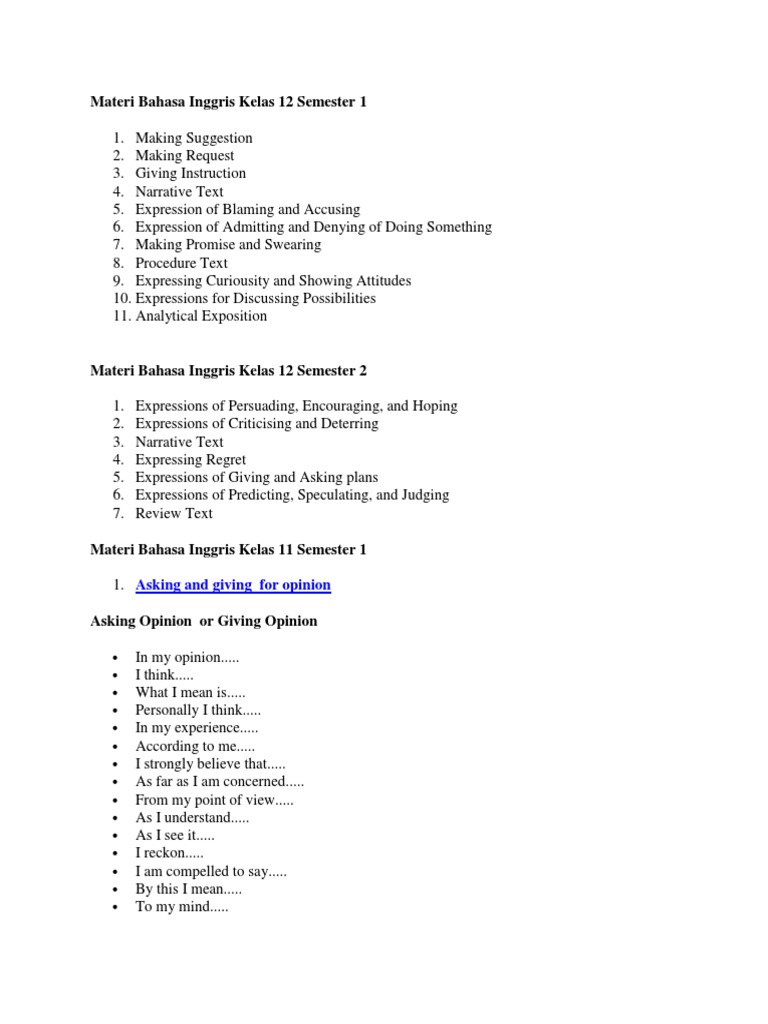 Materi Bahasa Inggris Kelas 12 Semester 1

1. Making Suggestion
2. Making Request
3. Giving Instruction
4. Narrative Text
5. Expression of Blaming and Accusing
6. Expression of Admitting and Denying of Doing Something
7. Making Promise and Swearing
8. Procedure Text
9. Expressing Curiousity and Showing Attitudes
10. Expressions for Discussing Possibilities
11. Analytical Exposition

Materi Bahasa Inggris Kelas 12 Semester 2

1. Expressions of Persuading, Encouraging, and Hoping
2. Expressions of Criticising and Deterring
3. Narrative Text
4. Expressing Regret
5. Expressions of Giving and Asking plans
6. Expressions of Predicting, Speculating, and Judging
7. Review Text

Materi Bahasa Inggris Kelas 11 Semester 1

1. Asking and giving for opinion

Asking Opinion or Giving Opinion

- In my opinion.....
- I think.....
- What I mean is.....
- Personally I think.....
- In my experience.....
- According to me.....
- I strongly believe that.....
- As far as I am concerned.....
- From my point of view.....
- As I understand.....
- As I see it.....
- I reckon.....
- I am compelled to say.....
- By this I mean.....
- To my mind.....